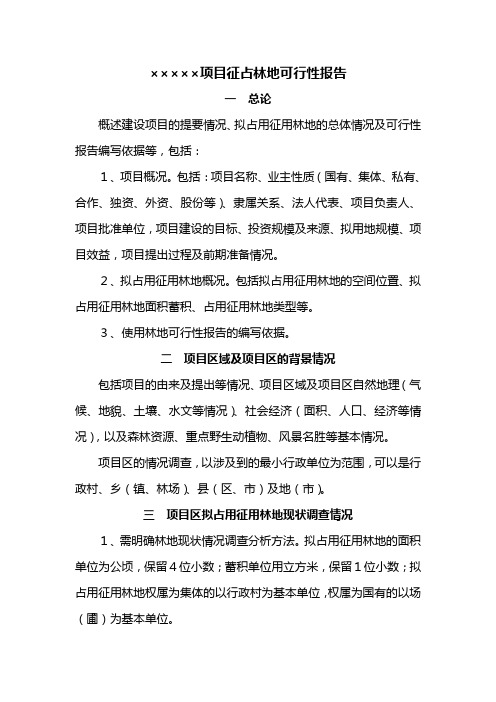 ×××××项目征占林地可行性报告

一　总论

概述建设项目的提要情况、拟占用征用林地的总体情况及可行性报告编写依据等，包括：

1、项目概况。包括：项目名称、业主性质（国有、集体、私有、合作、独资、外资、股份等）、隶属关系、法人代表、项目负责人、项目批准单位，项目建设的目标、投资规模及来源、拟用地规模、项目效益，项目提出过程及前期准备情况。

2、拟占用征用林地概况。包括拟占用征用林地的空间位置、拟占用征用林地面积蓄积、占用征用林地类型等。

3、使用林地可行性报告的编写依据。

二　项目区域及项目区的背景情况

包括项目的由来及提出等情况、项目区域及项目区自然地理（气候、地貌、土壤、水文等情况）、社会经济（面积、人口、经济等情况），以及森林资源、重点野生动植物、风景名胜等基本情况。

项目区的情况调查，以涉及到的最小行政单位为范围，可以是行政村、乡（镇、林场）、县（区、市）及地（市）。

三　项目区拟占用征用林地现状调查情况

1、需明确林地现状情况调查分析方法。拟占用征用林地的面积单位为公顷，保留4位小数；蓄积单位用立方米，保留1位小数；拟占用征用林地权属为集体的以行政村为基本单位，权属为国有的以场（圃）为基本单位。